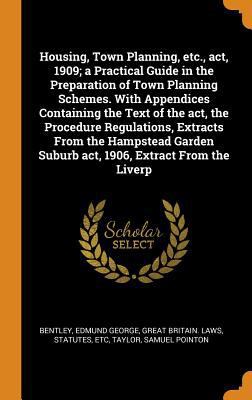 Housing, Town Planning, etc., act, 1909; a Practical Guide in the Preparation of Town Planning Schemes. With Appendices Containing the Text of the act, the Procedure Regulations, Extracts From the Hampstead Garden Suburb act, 1906, Extract From the Liverp

Scholar SELECT

BENTLEY, EDMUND GEORGE, GREAT BRITAIN. LAWS, STATUTES, ETC, TAYLOR, SAMUEL POINTON